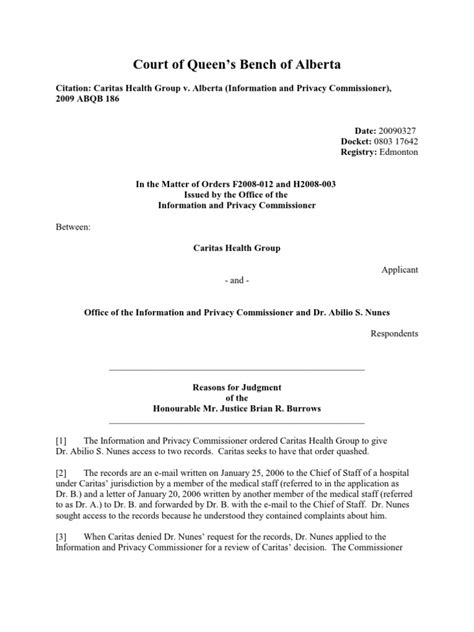 Court of Queen's Bench of Alberta

Citation: Caritas Health Group v. Alberta (Information and Privacy Commissioner), 2009 ABQB 186

Date: 20090327
Docket: 0803 17642
Registry: Edmonton

In the Matter of Orders F2008-012 and H2008-003
Issued by the Office of the
Information and Privacy Commissioner

Between:

Caritas Health Group

Applicant

- and -

Office of the Information and Privacy Commissioner and Dr. Abilio S. Nunes

Respondents

Reasons for Judgment
of the
Honourable Mr. Justice Brian R. Burrows

[1] The Information and Privacy Commissioner ordered Caritas Health Group to give Dr. Abilio S. Nunes access to two records. Caritas seeks to have that order quashed.

[2] The records are an e-mail written on January 25, 2006 to the Chief of Staff of a hospital under Caritas' jurisdiction by a member of the medical staff (referred to in the application as Dr. B.) and a letter of January 20, 2006 written by another member of the medical staff (referred to as Dr. A.) to Dr. B. and forwarded by Dr. B. with the e-mail to the Chief of Staff. Dr. Nunes sought access to the records because he understood they contained complaints about him.

[3] When Caritas denied Dr. Nunes' request for the records, Dr. Nunes applied to the Information and Privacy Commissioner for a review of Caritas' decision. The Commissioner